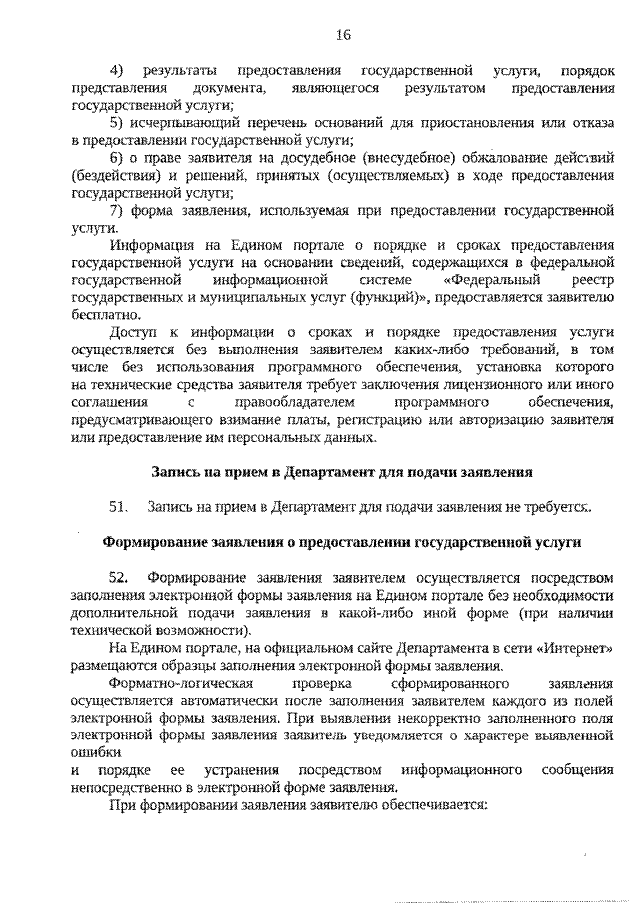 16

4) результаты предоставления государственной услуги, порядок представления документа, являющегося результатом предоставления государственной услуги;

5) исчерпывающий перечень оснований для приостановления или отказа в предоставлении государственной услуги;

6) о праве заявителя на досудебное (внесудебное) обжалование действий (бездействия) и решений, принятых (осуществляемых) в ходе предоставления государственной услуги;

7) форма заявления, используемая при предоставлении государственной услуги.

Информация на Едином портале о порядке и сроках предоставления государственной услуги на основании сведений, содержащихся в федеральной государственной информационной системе «Федеральный реестр государственных и муниципальных услуг (функций)», предоставляется заявителю бесплатно.

Доступ к информации о сроках и порядке предоставления услуги осуществляется без выполнения заявителем каких-либо требований, в том числе без использования программного обеспечения, установка которого на технические средства заявителя требует заключения лицензионного или иного соглашения с правообладателем программного обеспечения, предусматривающего взимание платы, регистрацию или авторизацию заявителя или предоставление им персональных данных.

Запись на прием в Департамент для подачи заявления

51. Запись на прием в Департамент для подачи заявления не требуется.

Формирование заявления о предоставлении государственной услуги

52. Формирование заявления заявителем осуществляется посредством заполнения электронной формы заявления на Едином портале без необходимости дополнительной подачи заявления в какой-либо иной форме (при наличии технической возможности).

На Едином портале, на официальном сайте Департамента в сети «Интернет» размещаются образцы заполнения электронной формы заявления.

Форматно-логическая проверка сформированного заявления осуществляется автоматически после заполнения заявителем каждого из полей электронной формы заявления. При выявлении некорректно заполненного поля электронной формы заявления заявитель уведомляется о характере выявленной ошибки
и порядке ее устранения посредством информационного сообщения непосредственно в электронной форме заявления.

При формировании заявления заявителю обеспечивается: